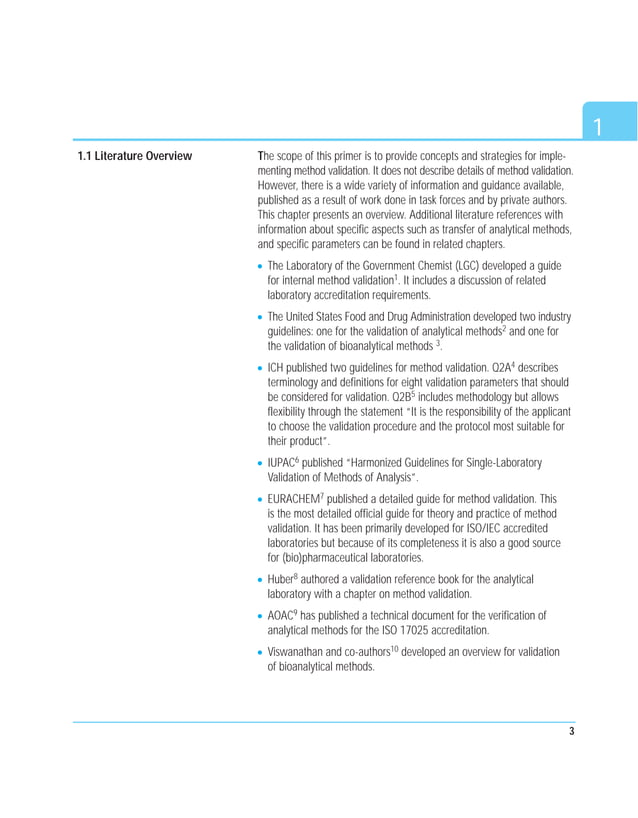 1

1.1 Literature Overview

The scope of this primer is to provide concepts and strategies for implementing method validation. It does not describe details of method validation. However, there is a wide variety of information and guidance available, published as a result of work done in task forces and by private authors. This chapter presents an overview. Additional literature references with information about specific aspects such as transfer of analytical methods, and specific parameters can be found in related chapters.

• The Laboratory of the Government Chemist (LGC) developed a guide for internal method validation$^1$. It includes a discussion of related laboratory accreditation requirements.

• The United States Food and Drug Administration developed two industry guidelines: one for the validation of analytical methods$^2$ and one for the validation of bioanalytical methods $^3$.

• ICH published two guidelines for method validation. Q2A$^4$ describes terminology and definitions for eight validation parameters that should be considered for validation. Q2B$^5$ includes methodology but allows flexibility through the statement "It is the responsibility of the applicant to choose the validation procedure and the protocol most suitable for their product".

• IUPAC$^6$ published "Harmonized Guidelines for Single-Laboratory Validation of Methods of Analysis".

• EURACHEM$^7$ published a detailed guide for method validation. This is the most detailed official guide for theory and practice of method validation. It has been primarily developed for ISO/IEC accredited laboratories but because of its completeness it is also a good source for (bio)pharmaceutical laboratories.

• Huber$^8$ authored a validation reference book for the analytical laboratory with a chapter on method validation.

• AOAC$^9$ has published a technical document for the verification of analytical methods for the ISO 17025 accreditation.

• Viswanathan and co-authors$^{10}$ developed an overview for validation of bioanalytical methods.

3